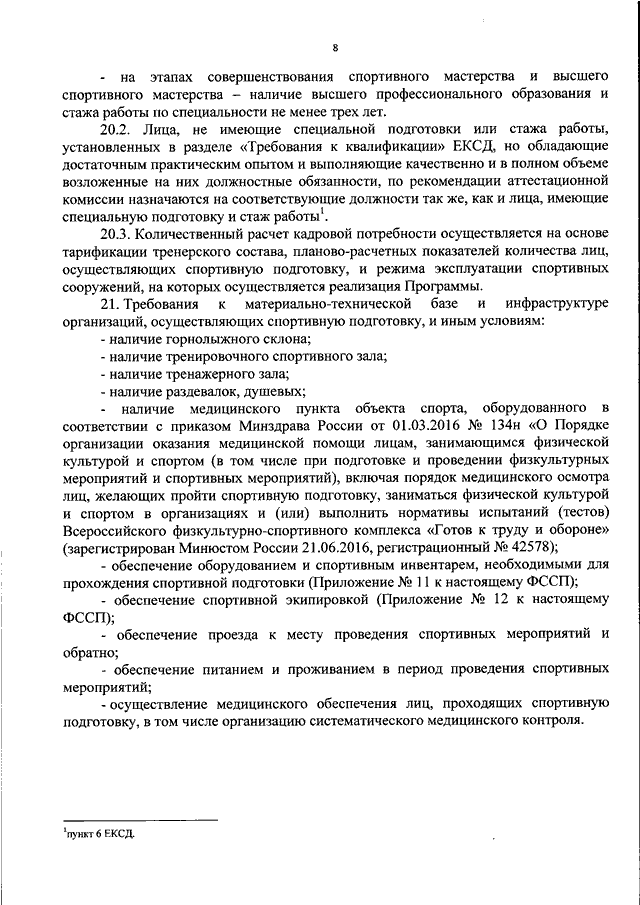 8

- на этапах совершенствования спортивного мастерства и высшего спортивного мастерства – наличие высшего профессионального образования и стажа работы по специальности не менее трех лет.

20.2. Лица, не имеющие специальной подготовки или стажа работы, установленных в разделе «Требования к квалификации» ЕКСД, но обладающие достаточным практическим опытом и выполняющие качественно и в полном объеме возложенные на них должностные обязанности, по рекомендации аттестационной комиссии назначаются на соответствующие должности так же, как и лица, имеющие специальную подготовку и стаж работы$^1$.

20.3. Количественный расчет кадровой потребности осуществляется на основе тарификации тренерского состава, планово-расчетных показателей количества лиц, осуществляющих спортивную подготовку, и режима эксплуатации спортивных сооружений, на которых осуществляется реализация Программы.

21. Требования к материально-технической базе и инфраструктуре организаций, осуществляющих спортивную подготовку, и иным условиям:

- наличие горнолыжного склона;

- наличие тренировочного спортивного зала;

- наличие тренажерного зала;

- наличие раздевалок, душевых;

- наличие медицинского пункта объекта спорта, оборудованного в соответствии с приказом Минздрава России от 01.03.2016 № 134н «О Порядке организации оказания медицинской помощи лицам, занимающимся физической культурой и спортом (в том числе при подготовке и проведении физкультурных мероприятий и спортивных мероприятий), включая порядок медицинского осмотра лиц, желающих пройти спортивную подготовку, заниматься физической культурой и спортом в организациях и (или) выполнить нормативы испытаний (тестов) Всероссийского физкультурно-спортивного комплекса «Готов к труду и обороне» (зарегистрирован Минюстом России 21.06.2016, регистрационный № 42578);

- обеспечение оборудованием и спортивным инвентарем, необходимыми для прохождения спортивной подготовки (Приложение № 11 к настоящему ФССП);

- обеспечение спортивной экипировкой (Приложение № 12 к настоящему ФССП);

- обеспечение проезда к месту проведения спортивных мероприятий и обратно;

- обеспечение питанием и проживанием в период проведения спортивных мероприятий;

- осуществление медицинского обеспечения лиц, проходящих спортивную подготовку, в том числе организацию систематического медицинского контроля.

$^1$пункт 6 ЕКСД.